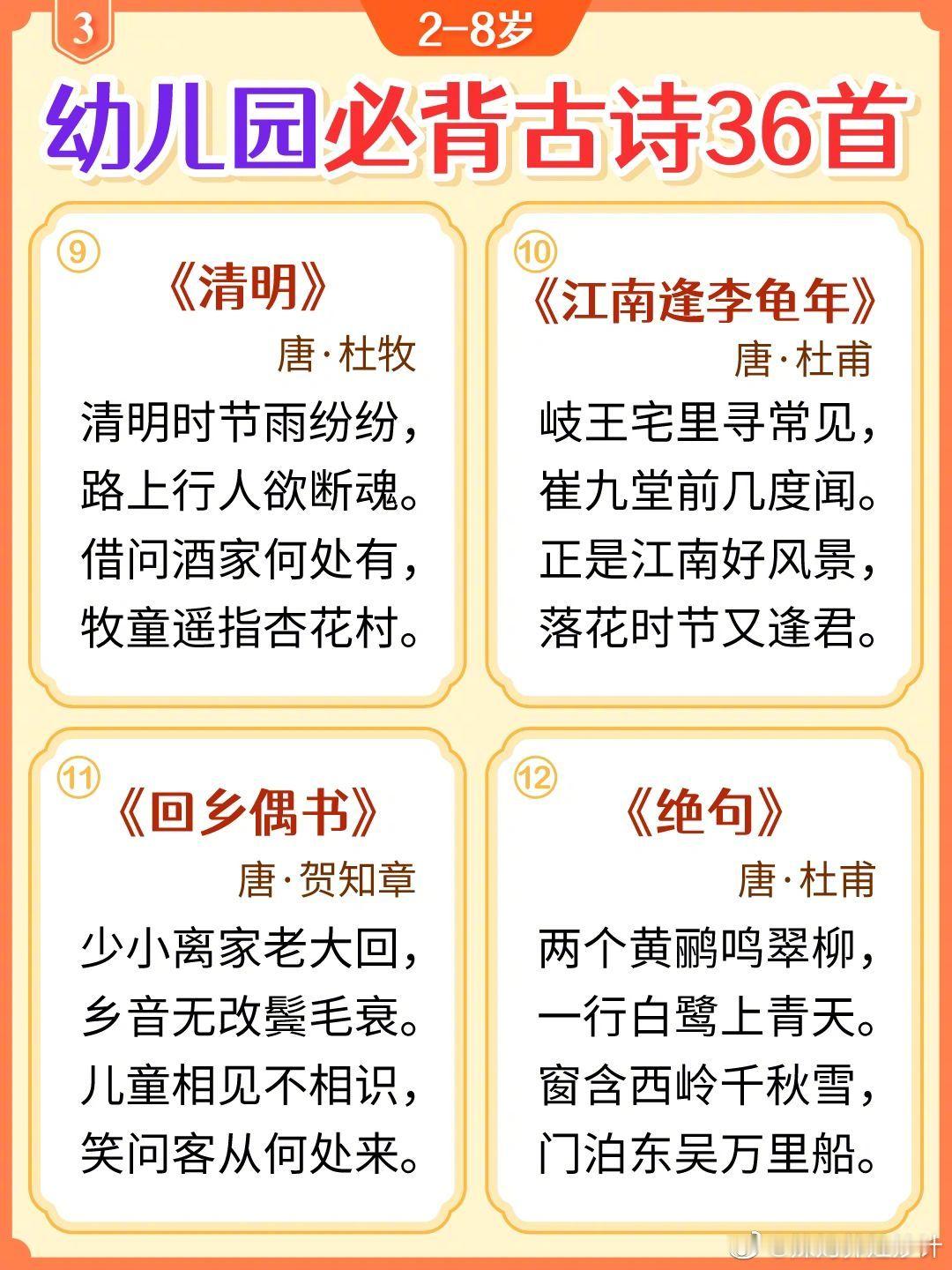 3

2-8岁

幼儿园必背古诗36首

⑨
《清明》
唐·杜牧
清明时节雨纷纷，
路上行人欲断魂。
借问酒家何处有，
牧童遥指杏花村。

⑩
《江南逢李龟年》
唐·杜甫
岐王宅里寻常见，
崔九堂前几度闻。
正是江南好风景，
落花时节又逢君。

⑪
《回乡偶书》
唐·贺知章
少小离家老大回，
乡音无改鬓毛衰。
儿童相见不相识，
笑问客从何处来。

⑫
《绝句》
唐·杜甫
两个黄鹂鸣翠柳，
一行白鹭上青天。
窗含西岭千秋雪，
门泊东吴万里船。